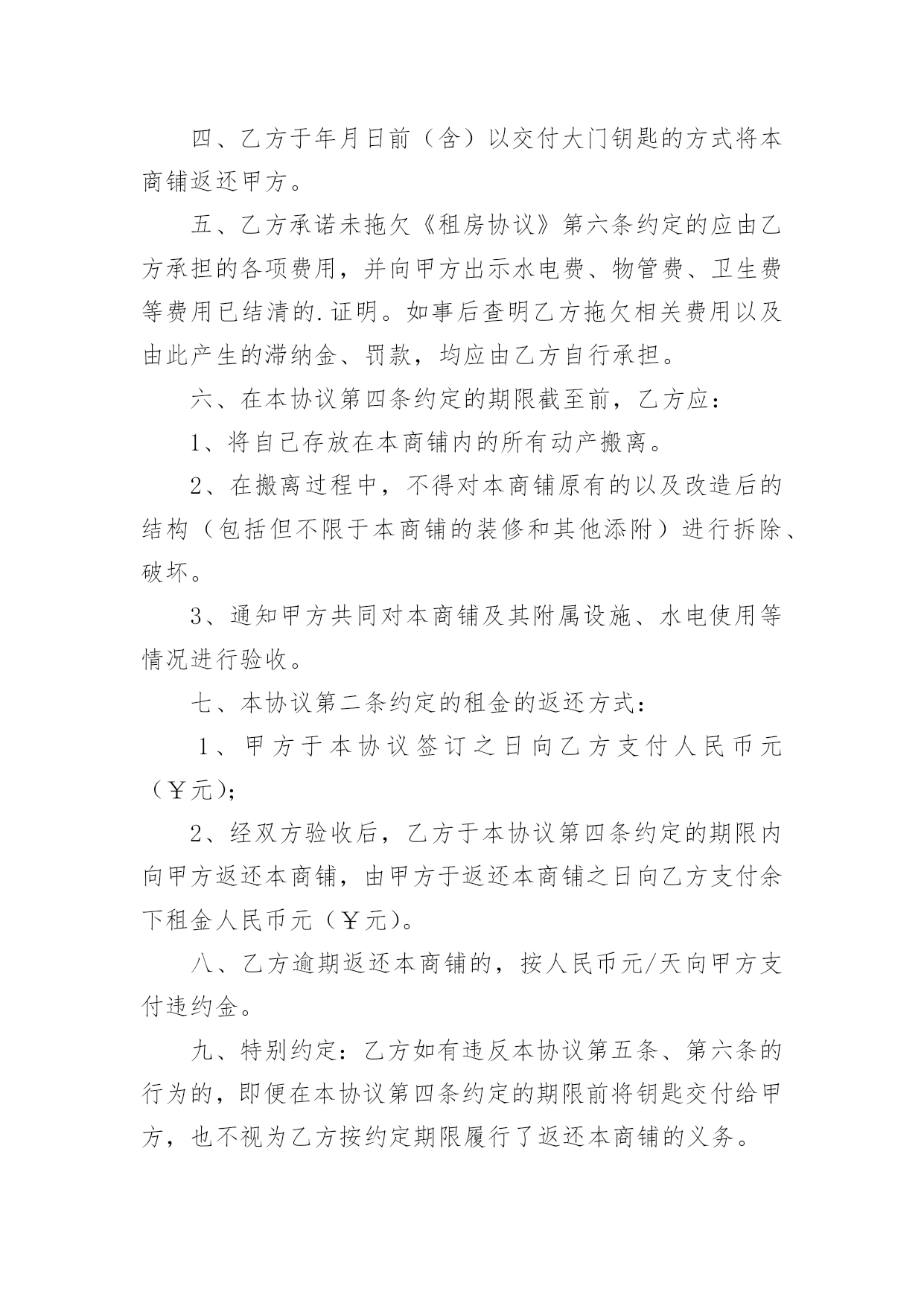 四、乙方于年月日前（含）以交付大门钥匙的方式将本商铺返还甲方。

五、乙方承诺未拖欠《租房协议》第六条约定的应由乙方承担的各项费用，并向甲方出示水电费、物管费、卫生费等费用已结清的.证明。如事后查明乙方拖欠相关费用以及由此产生的滞纳金、罚款，均应由乙方自行承担。

六、在本协议第四条约定的期限截至前，乙方应：

1、将自己存放在本商铺内的所有动产搬离。

2、在搬离过程中，不得对本商铺原有的以及改造后的结构（包括但不限于本商铺的装修和其他添附）进行拆除、破坏。

3、通知甲方共同对本商铺及其附属设施、水电使用等情况进行验收。

七、本协议第二条约定的租金的返还方式：

1、甲方于本协议签订之日向乙方支付人民币元（￥元）；

2、经双方验收后，乙方于本协议第四条约定的期限内向甲方返还本商铺，由甲方于返还本商铺之日向乙方支付余下租金人民币元（￥元）。

八、乙方逾期返还本商铺的，按人民币元/天向甲方支付违约金。

九、特别约定：乙方如有违反本协议第五条、第六条的行为的，即便在本协议第四条约定的期限前将钥匙交付给甲方，也不视为乙方按约定期限履行了返还本商铺的义务。